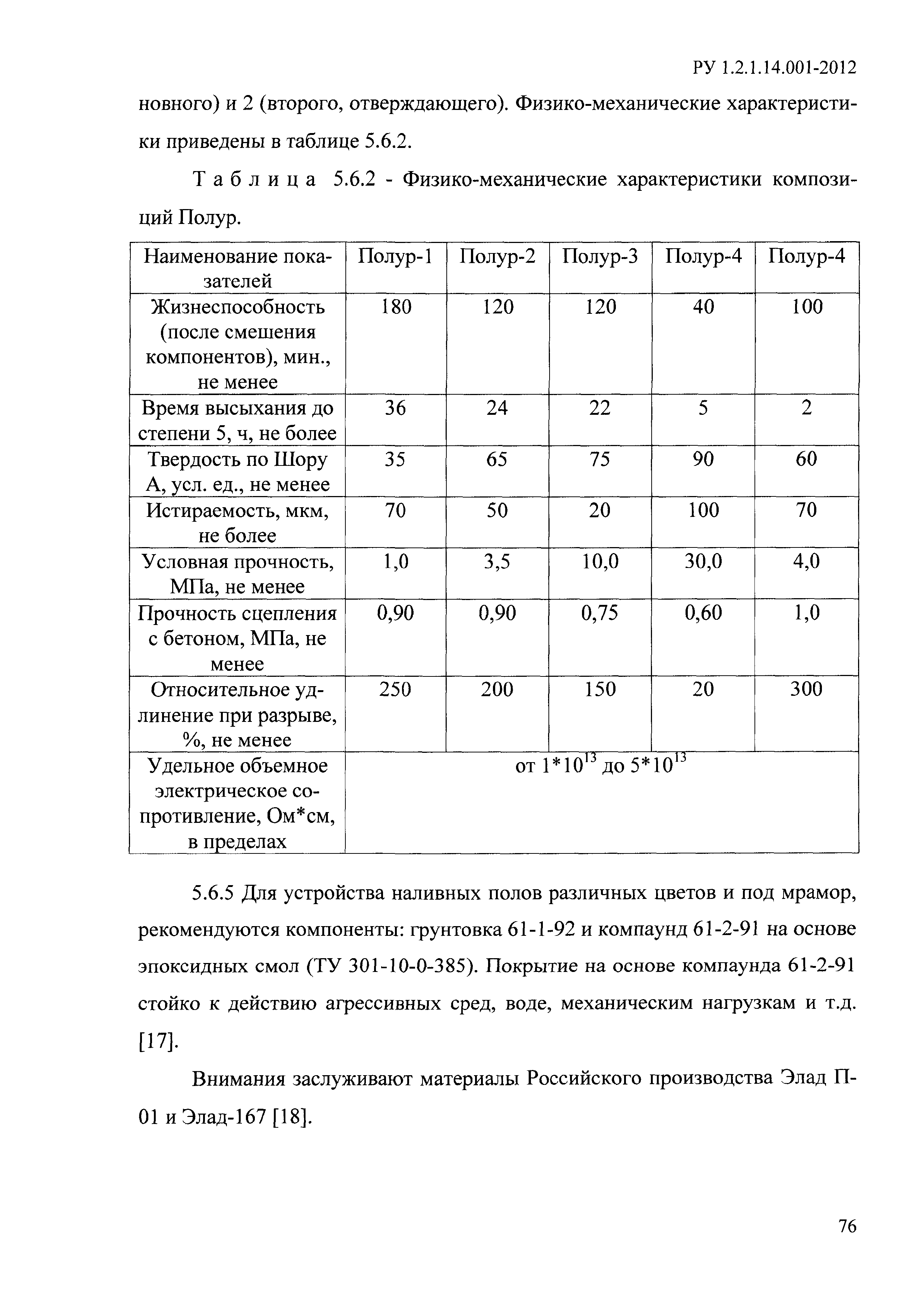 РУ 1.2.1.14.001-2012

новного) и 2 (второго, отверждающего). Физико-механические характеристики приведены в таблице 5.6.2.

Таблица 5.6.2 - Физико-механические характеристики композиций Полур.

| Наименование показателей | Полур-1 | Полур-2 | Полур-3 | Полур-4 | Полур-4 |
|---|---|---|---|---|---|
| Жизнеспособность (после смешения компонентов), мин., не менее | 180 | 120 | 120 | 40 | 100 |
| Время высыхания до степени 5, ч, не более | 36 | 24 | 22 | 5 | 2 |
| Твердость по Шору А, усл. ед., не менее | 35 | 65 | 75 | 90 | 60 |
| Истираемость, мкм, не более | 70 | 50 | 20 | 100 | 70 |
| Условная прочность, МПа, не менее | 1,0 | 3,5 | 10,0 | 30,0 | 4,0 |
| Прочность сцепления с бетоном, МПа, не менее | 0,90 | 0,90 | 0,75 | 0,60 | 1,0 |
| Относительное удлинение при разрыве, %, не менее | 250 | 200 | 150 | 20 | 300 |
| Удельное объемное электрическое сопротивление, Ом*см, в пределах | от $1*10^{13}$ до $5*10^{13}$ | | | | |

5.6.5 Для устройства наливных полов различных цветов и под мрамор, рекомендуются компоненты: грунтовка 61-1-92 и компаунд 61-2-91 на основе эпоксидных смол (ТУ 301-10-0-385). Покрытие на основе компаунда 61-2-91 стойко к действию агрессивных сред, воде, механическим нагрузкам и т.д. [17].

Внимания заслуживают материалы Российского производства Элад П-01 и Элад-167 [18].

76